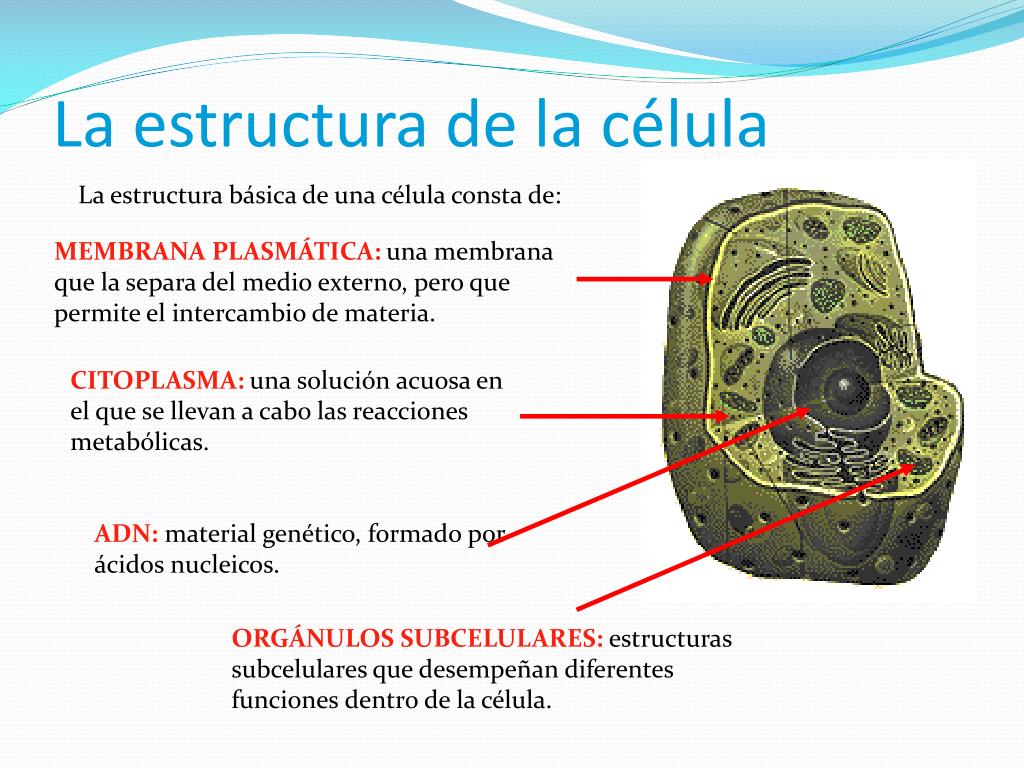 La estructura de la célula

La estructura básica de una célula consta de:

MEMBRANA PLASMÁTICA: una membrana que la separa del medio externo, pero que permite el intercambio de materia.

CITOPLASMA: una solución acuosa en el que se llevan a cabo las reacciones metabólicas.

ADN: material genético, formado por ácidos nucleicos.

ORGÁNULOS SUBCELULARES: estructuras subcelulares que desempeñan diferentes funciones dentro de la célula.